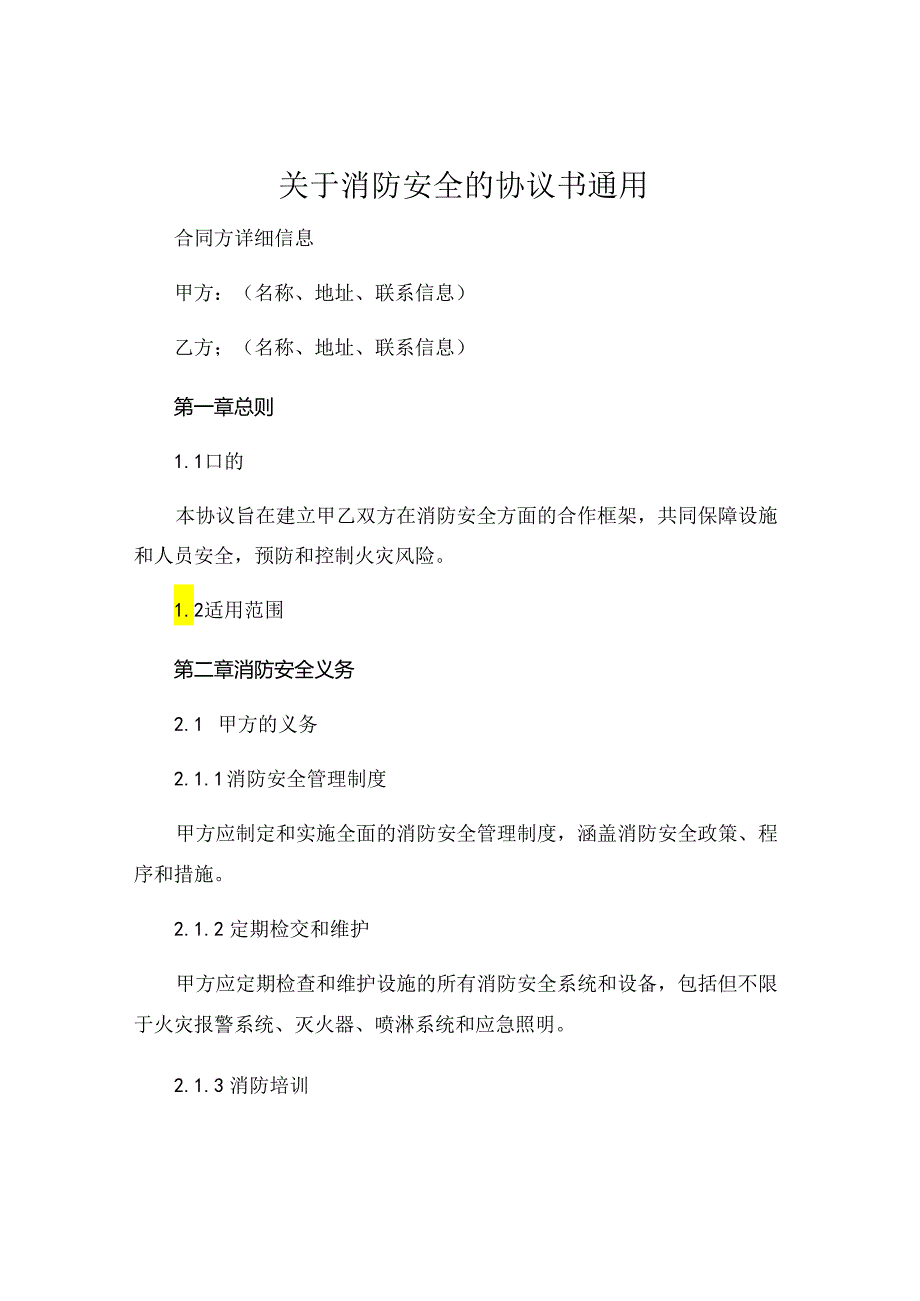 关于消防安全的协议书通用

合同方详细信息

甲方：（名称、地址、联系信息）

乙方；（名称、地址、联系信息）

第一章总则

1.1口的

本协议旨在建立甲乙双方在消防安全方面的合作框架，共同保障设施和人员安全，预防和控制火灾风险。

1.2适用范围

第二章消防安全义务

2.1 甲方的义务

2.1.1消防安全管理制度

甲方应制定和实施全面的消防安全管理制度，涵盖消防安全政策、程序和措施。

2.1.2定期检交和维护

甲方应定期检查和维护设施的所有消防安全系统和设备，包括但不限于火灾报警系统、灭火器、喷淋系统和应急照明。

2.1.3消防培训